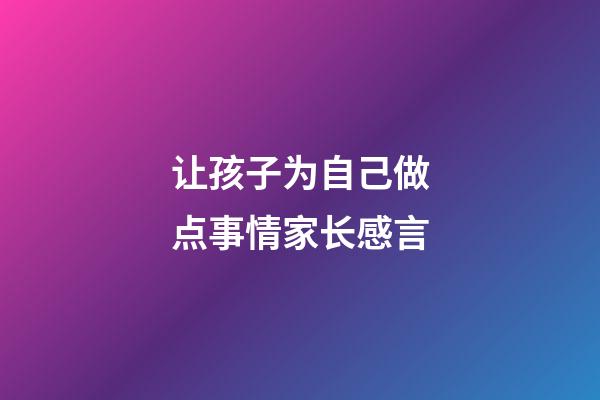 让孩子为自己做点事情家长感言